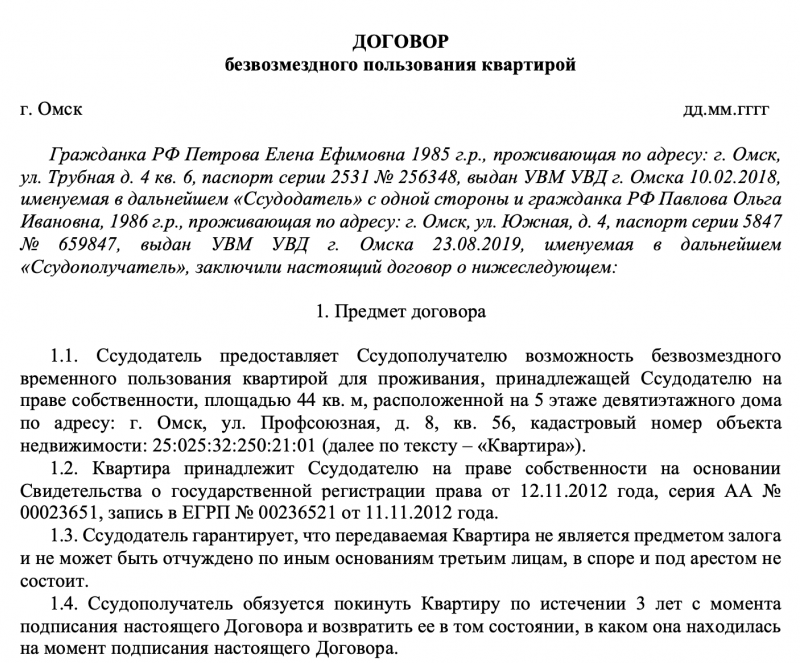 ДОГОВОР
безвозмездного пользования квартирой

г. Омск дд.мм.гггг

Гражданка РФ Петрова Елена Ефимовна 1985 г.р., проживающая по адресу: г. Омск, ул. Трубная д. 4 кв. 6, паспорт серии 2531 № 256348, выдан УВМ УВД г. Омска 10.02.2018, именуемая в дальнейшем «Ссудодатель» с одной стороны и гражданка РФ Павлова Ольга Ивановна, 1986 г.р., проживающая по адресу: г. Омск, ул. Южная, д. 4, паспорт серии 5847 № 659847, выдан УВМ УВД г. Омска 23.08.2019, именуемая в дальнейшем «Ссудополучатель», заключили настоящий договор о нижеследующем:

1. Предмет договора

1.1. Ссудодатель предоставляет Ссудополучателю возможность безвозмездного временного пользования квартирой для проживания, принадлежащей Ссудодателю на праве собственности, площадью 44 кв. м, расположенной на 5 этаже девятиэтажного дома по адресу: г. Омск, ул. Профсоюзная, д. 8, кв. 56, кадастровый номер объекта недвижимости: 25:025:32:250:21:01 (далее по тексту – «Квартира»).
1.2. Квартира принадлежит Ссудодателю на праве собственности на основании Свидетельства о государственной регистрации права от 12.11.2012 года, серия АА № 00023651, запись в ЕГРП № 00236521 от 11.11.2012 года.
1.3. Ссудодатель гарантирует, что передаваемая Квартира не является предметом залога и не может быть отчуждено по иным основаниям третьим лицам, в споре и под арестом не состоит.
1.4. Ссудополучатель обязуется покинуть Квартиру по истечении 3 лет с момента подписания настоящего Договора и возвратить ее в том состоянии, в каком она находилась на момент подписания настоящего Договора.